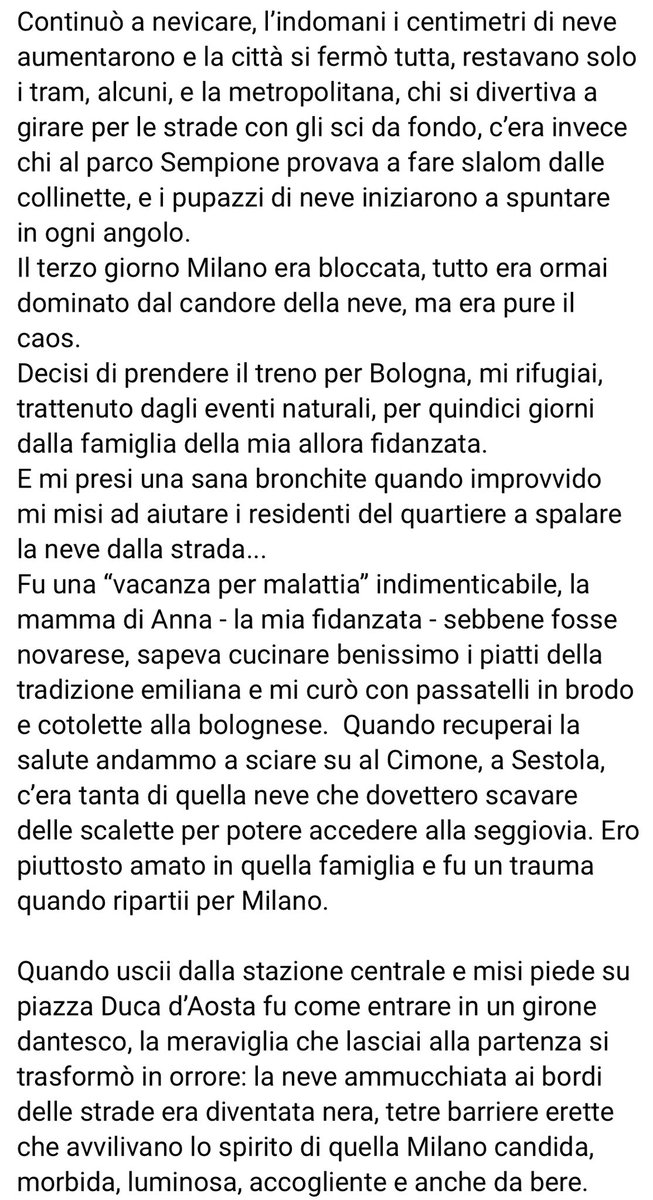 Continuò a nevicare, l'indomani i centimetri di neve aumentarono e la città si fermò tutta, restavano solo i tram, alcuni, e la metropolitana, chi si divertiva a girare per le strade con gli sci da fondo, c'era invece chi al parco Sempione provava a fare slalom dalle collinette, e i pupazzi di neve iniziarono a spuntare in ogni angolo.
Il terzo giorno Milano era bloccata, tutto era ormai dominato dal candore della neve, ma era pure il caos.
Decisi di prendere il treno per Bologna, mi rifugiai, trattenuto dagli eventi naturali, per quindici giorni dalla famiglia della mia allora fidanzata.
E mi presi una sana bronchite quando improvvido mi misi ad aiutare i residenti del quartiere a spalare la neve dalla strada...
Fu una "vacanza per malattia" indimenticabile, la mamma di Anna - la mia fidanzata - sebbene fosse novarese, sapeva cucinare benissimo i piatti della tradizione emiliana e mi curò con passatelli in brodo e cotolette alla bolognese. Quando recuperai la salute andammo a sciare su al Cimone, a Sestola, c'era tanta di quella neve che dovettero scavare delle scalette per potere accedere alla seggiovia. Ero piuttosto amato in quella famiglia e fu un trauma quando ripartii per Milano.

Quando uscii dalla stazione centrale e misi piede su piazza Duca d'Aosta fu come entrare in un girone dantesco, la meraviglia che lasciai alla partenza si trasformò in orrore: la neve ammucchiata ai bordi delle strade era diventata nera, tetre barriere erette che avvilivano lo spirito di quella Milano candida, morbida, luminosa, accogliente e anche da bere.